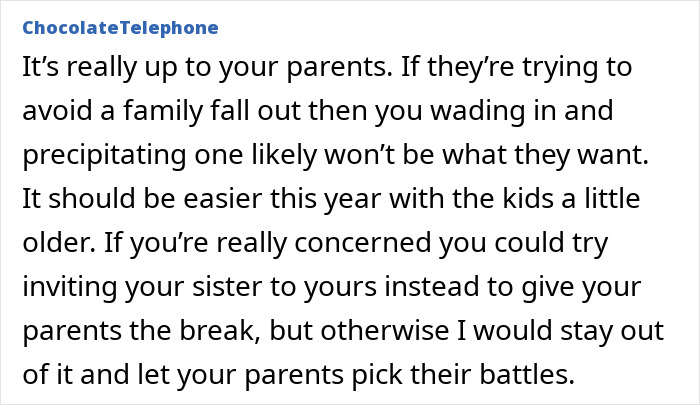 ChocolateTelephone

It’s really up to your parents. If they’re trying to avoid a family fall out then you wading in and precipitating one likely won’t be what they want. It should be easier this year with the kids a little older. If you’re really concerned you could try inviting your sister to yours instead to give your parents the break, but otherwise I would stay out of it and let your parents pick their battles.